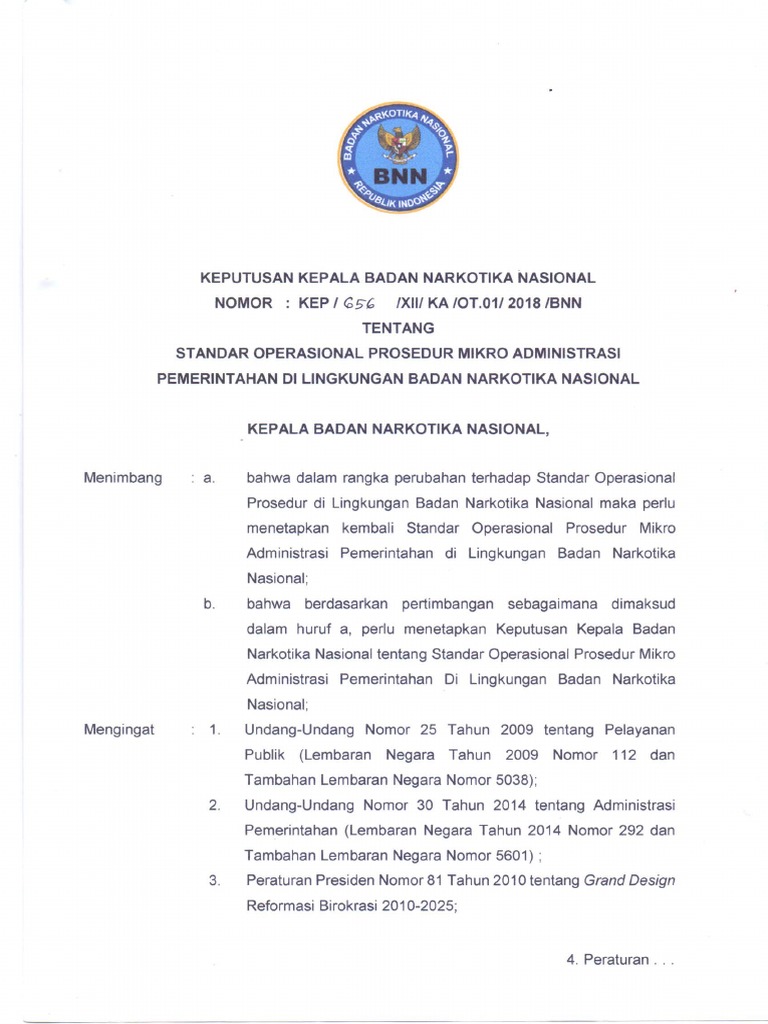 BADAN NARKOTIKA NASIONAL
BNN
REPUBLIK INDONESIA

KEPUTUSAN KEPALA BADAN NARKOTIKA NASIONAL
NOMOR : KEP / 656 /XII/ KA /OT.01/ 2018 /BNN
TENTANG
STANDAR OPERASIONAL PROSEDUR MIKRO ADMINISTRASI PEMERINTAHAN DI LINGKUNGAN BADAN NARKOTIKA NASIONAL

KEPALA BADAN NARKOTIKA NASIONAL,

Menimbang : a. bahwa dalam rangka perubahan terhadap Standar Operasional Prosedur di Lingkungan Badan Narkotika Nasional maka perlu menetapkan kembali Standar Operasional Prosedur Mikro Administrasi Pemerintahan di Lingkungan Badan Narkotika Nasional;

b. bahwa berdasarkan pertimbangan sebagaimana dimaksud dalam huruf a, perlu menetapkan Keputusan Kepala Badan Narkotika Nasional tentang Standar Operasional Prosedur Mikro Administrasi Pemerintahan Di Lingkungan Badan Narkotika Nasional;

Mengingat : 1. Undang-Undang Nomor 25 Tahun 2009 tentang Pelayanan Publik (Lembaran Negara Tahun 2009 Nomor 112 dan Tambahan Lembaran Negara Nomor 5038);

2. Undang-Undang Nomor 30 Tahun 2014 tentang Administrasi Pemerintahan (Lembaran Negara Tahun 2014 Nomor 292 dan Tambahan Lembaran Negara Nomor 5601) ;

3. Peraturan Presiden Nomor 81 Tahun 2010 tentang Grand Design Reformasi Birokrasi 2010-2025;

4. Peraturan . . .